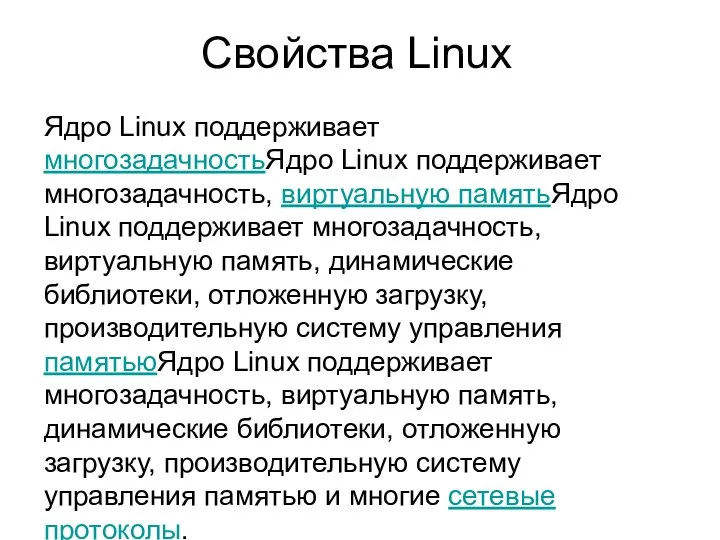 Свойства Linux

Ядро Linux поддерживает многозадачностьЯдро Linux поддерживает многозадачность, виртуальную памятьЯдро Linux поддерживает многозадачность, виртуальную память, динамические библиотеки, отложенную загрузку, производительную систему управления памятьюЯдро Linux поддерживает многозадачность, виртуальную память, динамические библиотеки, отложенную загрузку, производительную систему управления памятью и многие сетевые протоколы.